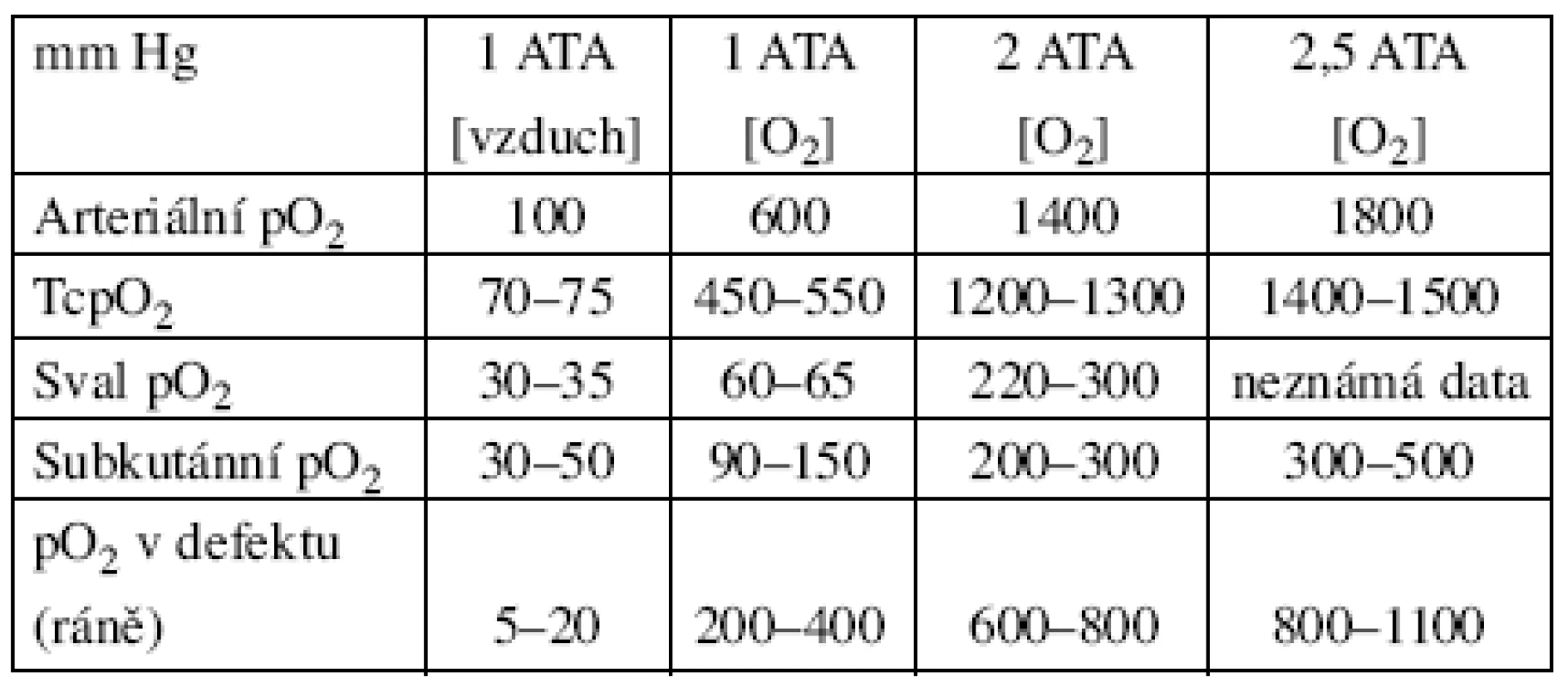 | mm Hg | 1 ATA [vzduch] | 1 ATA [$O_2$] | 2 ATA [$O_2$] | 2,5 ATA [$O_2$] |
|---|---|---|---|---|
| Arteriální $pO_2$ | 100 | 600 | 1400 | 1800 |
| $TcpO_2$ | 70–75 | 450–550 | 1200–1300 | 1400–1500 |
| Sval $pO_2$ | 30–35 | 60–65 | 220–300 | neznámá data |
| Subkutánní $pO_2$ | 30–50 | 90–150 | 200–300 | 300–500 |
| $pO_2$ v defektu (ráně) | 5–20 | 200–400 | 600–800 | 800–1100 |